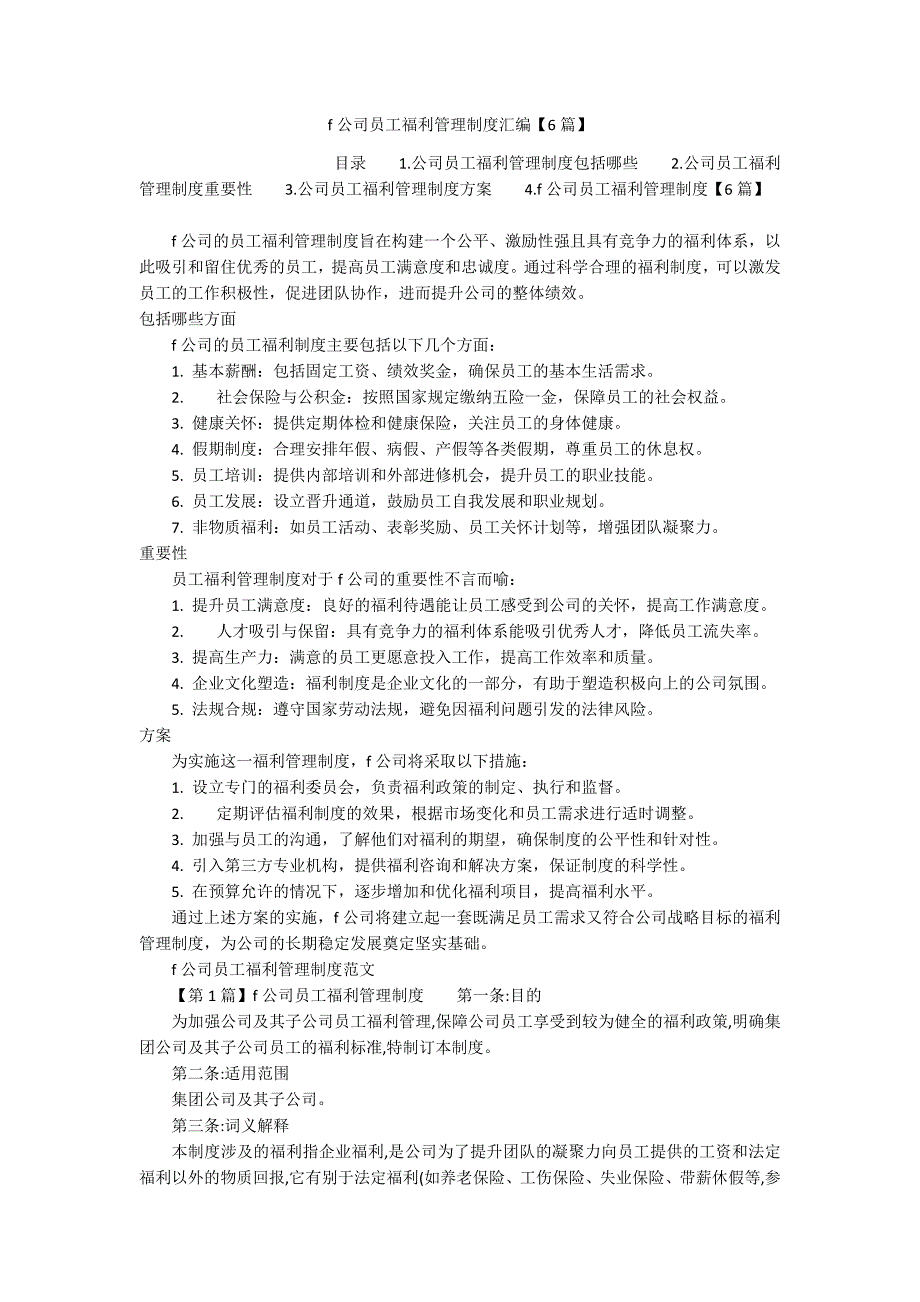 f 公司员工福利管理制度汇编【6 篇】

目录　1.公司员工福利管理制度包括哪些　2.公司员工福利管理制度重要性　3.公司员工福利管理制度方案　4.f 公司员工福利管理制度【6 篇】

f 公司的员工福利管理制度旨在构建一个公平、激励性强且具有竞争力的福利体系，以此吸引和留住优秀的员工，提高员工满意度和忠诚度。通过科学合理的福利制度，可以激发员工的工作积极性，促进团队协作，进而提升公司的整体绩效。
包括哪些方面

f 公司的员工福利制度主要包括以下几个方面：
1. 基本薪酬：包括固定工资、绩效奖金，确保员工的基本生活需求。
2. 社会保险与公积金：按照国家规定缴纳五险一金，保障员工的社会权益。
3. 健康关怀：提供定期体检和健康保险，关注员工的身体健康。
4. 假期制度：合理安排年假、病假、产假等各类假期，尊重员工的休息权。
5. 员工培训：提供内部培训和外部进修机会，提升员工的职业技能。
6. 员工发展：设立晋升通道，鼓励员工自我发展和职业规划。
7. 非物质福利：如员工活动、表彰奖励、员工关怀计划等，增强团队凝聚力。
重要性

员工福利管理制度对于 f 公司的重要性不言而喻：
1. 提升员工满意度：良好的福利待遇能让员工感受到公司的关怀，提高工作满意度。
2. 人才吸引与保留：具有竞争力的福利体系能吸引优秀人才，降低员工流失率。
3. 提高生产力：满意的员工更愿意投入工作，提高工作效率和质量。
4. 企业文化塑造：福利制度是企业文化的一部分，有助于塑造积极向上的公司氛围。
5. 法规合规：遵守国家劳动法规，避免因福利问题引发的法律风险。
方案

为实施这一福利管理制度，f 公司将采取以下措施：
1. 设立专门的福利委员会，负责福利政策的制定、执行和监督。
2. 定期评估福利制度的效果，根据市场变化和员工需求进行适时调整。
3. 加强与员工的沟通，了解他们对福利的期望，确保制度的公平性和针对性。
4. 引入第三方专业机构，提供福利咨询和解决方案，保证制度的科学性。
5. 在预算允许的情况下，逐步增加和优化福利项目，提高福利水平。

通过上述方案的实施，f 公司将建立起一套既满足员工需求又符合公司战略目标的福利管理制度，为公司的长期稳定发展奠定坚实基础。

f 公司员工福利管理制度范文

【第 1 篇】f 公司员工福利管理制度　第一条:目的

为加强公司及其子公司员工福利管理,保障公司员工享受到较为健全的福利政策,明确集团公司及其子公司员工的福利标准,特制订本制度。

第二条:适用范围

集团公司及其子公司。

第三条:词义解释

本制度涉及的福利指企业福利,是公司为了提升团队的凝聚力向员工提供的工资和法定福利以外的物质回报,它有别于法定福利(如养老保险、工伤保险、失业保险、带薪休假等,参